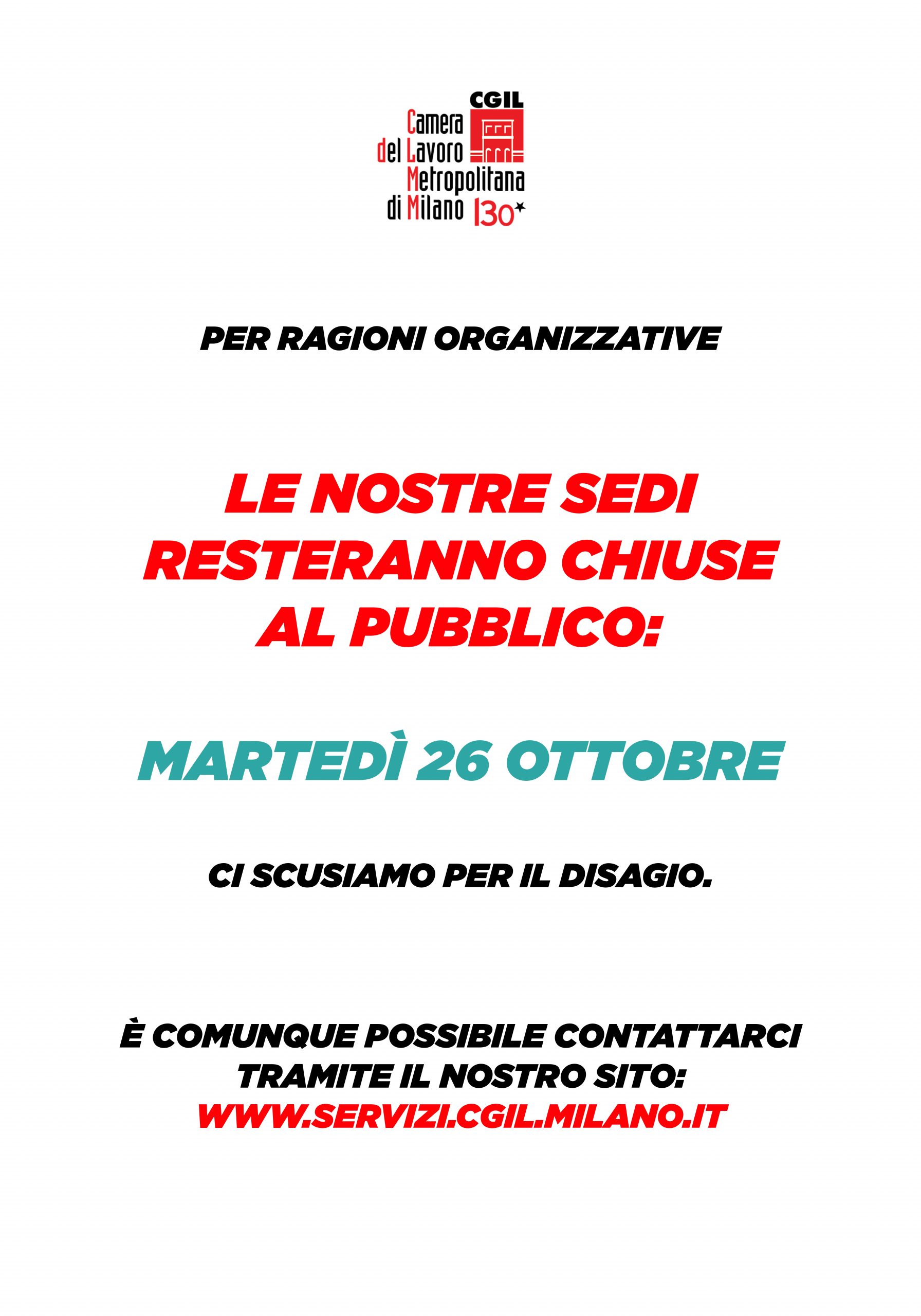 CGIL
Camera del Lavoro Metropolitana di Milano
130

PER RAGIONI ORGANIZZATIVE

LE NOSTRE SEDI RESTERANNO CHIUSE AL PUBBLICO:

MARTEDÌ 26 OTTOBRE

CI SCUSIAMO PER IL DISAGIO.

È COMUNQUE POSSIBILE CONTATTARCI TRAMITE IL NOSTRO SITO:
WWW.SERVIZI.CGIL.MILANO.IT